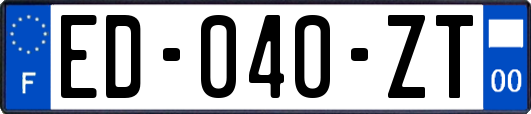 F

ED-040-ZT

00